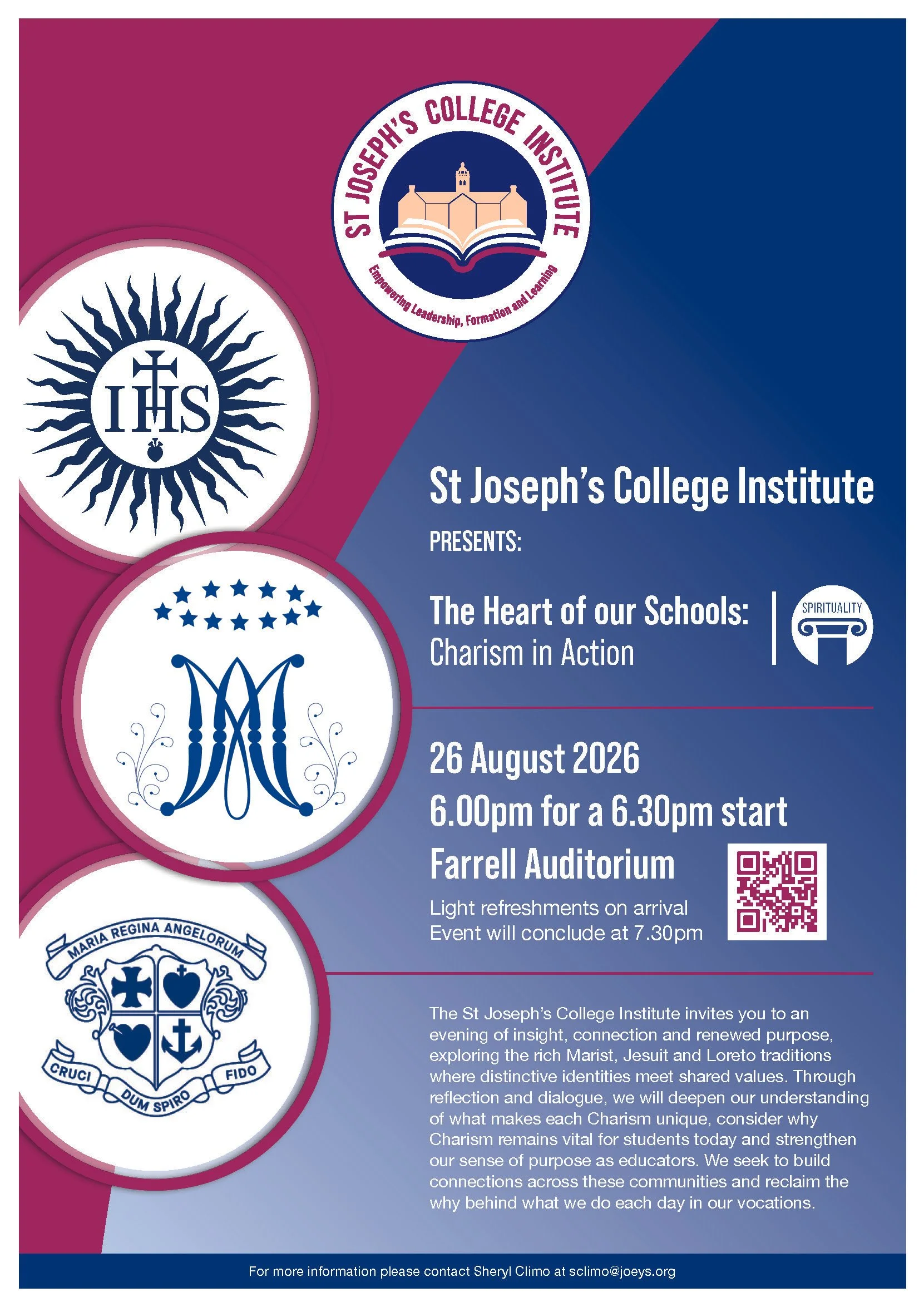 ST JOSEPH'S COLLEGE INSTITUTE

Empowering Leadership, Formation and Learning

IHS

MARIA REGINA ANGELORUM

CRUCI DUM SPIRO FIDO

St Joseph's College Institute

PRESENTS:

The Heart of our Schools:
Charism in Action

SPIRITUALITY

26 August 2026

6.00pm for a 6.30pm start

Farrell Auditorium

Light refreshments on arrival
Event will conclude at 7.30pm

The St Joseph's College Institute invites you to an evening of insight, connection and renewed purpose, exploring the rich Marist, Jesuit and Loreto traditions where distinctive identities meet shared values. Through reflection and dialogue, we will deepen our understanding of what makes each Charism unique, consider why Charism remains vital for students today and strengthen our sense of purpose as educators. We seek to build connections across these communities and reclaim the why behind what we do each day in our vocations.

For more information please contact Sheryl Climo at sclimo@joeys.org